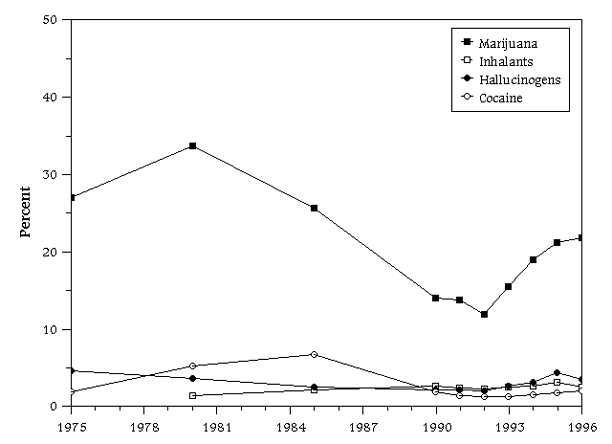 50
40
30
20
10
0
Percent

Marijuana
Inhalants
Hallucinogens
Cocaine

1975
1978
1981
1984
1987
1990
1993
1996